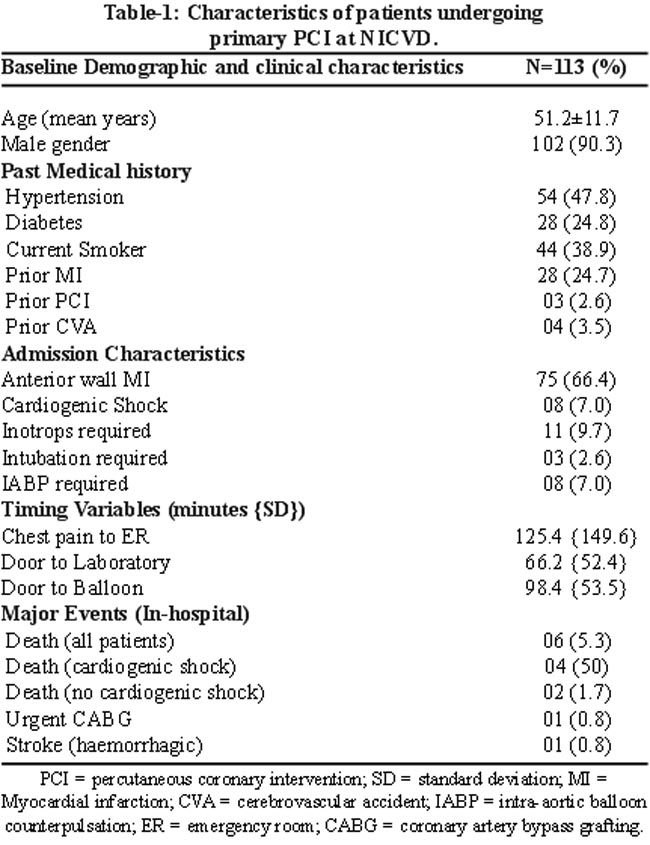 Table-1: Characteristics of patients undergoing primary PCI at NICVD.

| Baseline Demographic and clinical characteristics | N=113 (%) |
|---|---|
| Age (mean years) | 51.2±11.7 |
| Male gender | 102 (90.3) |
| **Past Medical history** | |
| Hypertension | 54 (47.8) |
| Diabetes | 28 (24.8) |
| Current Smoker | 44 (38.9) |
| Prior MI | 28 (24.7) |
| Prior PCI | 03 (2.6) |
| Prior CVA | 04 (3.5) |
| **Admission Characteristics** | |
| Anterior wall MI | 75 (66.4) |
| Cardiogenic Shock | 08 (7.0) |
| Inotrops required | 11 (9.7) |
| Intubation required | 03 (2.6) |
| IABP required | 08 (7.0) |
| **Timing Variables (minutes {SD})** | |
| Chest pain to ER | 125.4 {149.6} |
| Door to Laboratory | 66.2 {52.4} |
| Door to Balloon | 98.4 {53.5} |
| **Major Events (In-hospital)** | |
| Death (all patients) | 06 (5.3) |
| Death (cardiogenic shock) | 04 (50) |
| Death (no cardiogenic shock) | 02 (1.7) |
| Urgent CABG | 01 (0.8) |
| Stroke (haemorrhagic) | 01 (0.8) |

PCI = percutaneous coronary intervention; SD = standard deviation; MI = Myocardial infarction; CVA = cerebrovascular accident; IABP = intra-aortic balloon counterpulsation; ER = emergency room; CABG = coronary artery bypass grafting.